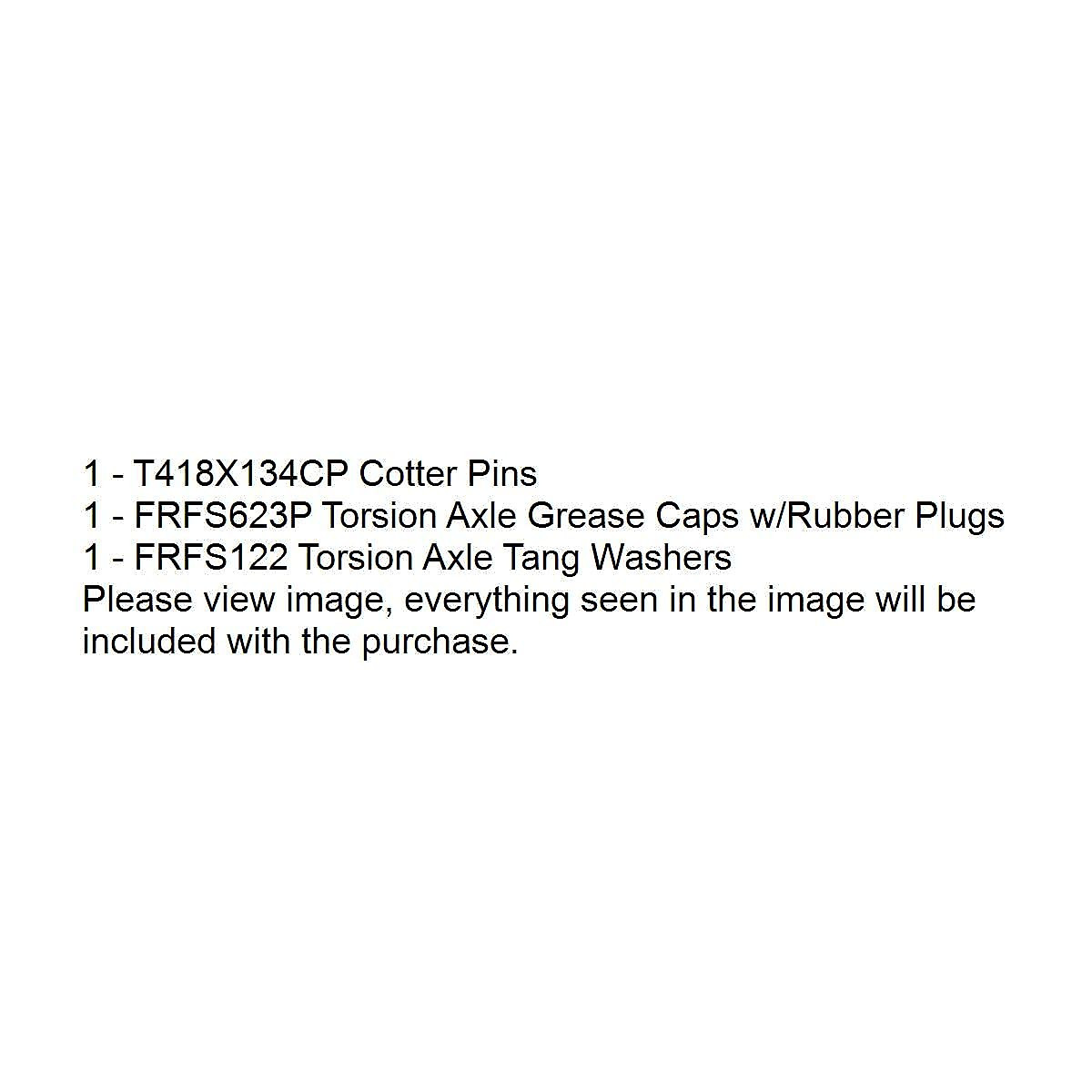 1 - T418X134CP Cotter Pins
1 - FRFS623P Torsion Axle Grease Caps w/Rubber Plugs
1 - FRFS122 Torsion Axle Tang Washers

Please view image, everything seen in the image will be included with the purchase.